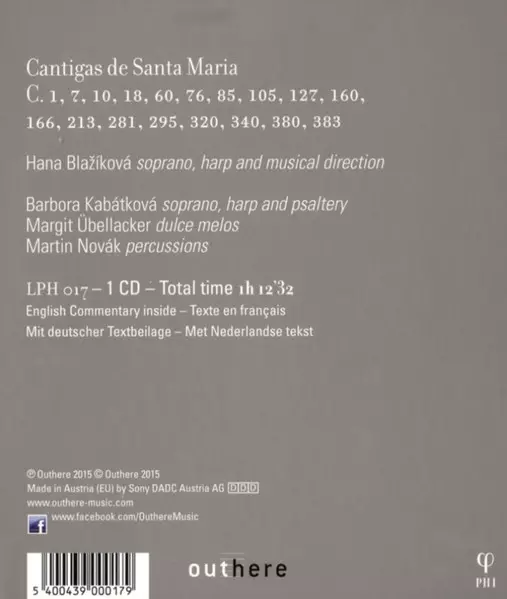 Cantigas de Santa Maria
C. 1, 7, 10, 18, 60, 76, 85, 105, 127, 160, 166, 213, 281, 295, 320, 340, 380, 383

Hana Blažíková soprano, harp and musical direction

Barbora Kabátková soprano, harp and psaltery
Margit Übellacker dulce melos
Martin Novák percussions

LPH 017 – 1 CD – Total time 1h 12'32
English Commentary inside – Texte en français
Mit deutscher Textbeilage – Met Nederlandse tekst

℗ Outhere 2015 © Outhere 2015
Made in Austria (EU) by Sony DADC Austria AG DDD
www.outhere-music.com
www.facebook.com/OuthereMusic

5 400439 000179

outhere

φ
PHI